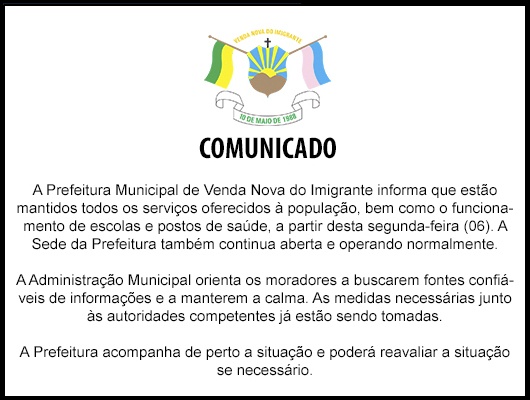 VENDA NOVA DO IMIGRANTE

10 DE MAIO DE 1988

COMUNICADO

A Prefeitura Municipal de Venda Nova do Imigrante informa que estão mantidos todos os serviços oferecidos à população, bem como o funcionamento de escolas e postos de saúde, a partir desta segunda-feira (06). A Sede da Prefeitura também continua aberta e operando normalmente.

A Administração Municipal orienta os moradores a buscarem fontes confiáveis de informações e a manterem a calma. As medidas necessárias junto às autoridades competentes já estão sendo tomadas.

A Prefeitura acompanha de perto a situação e poderá reavaliar a situação se necessário.